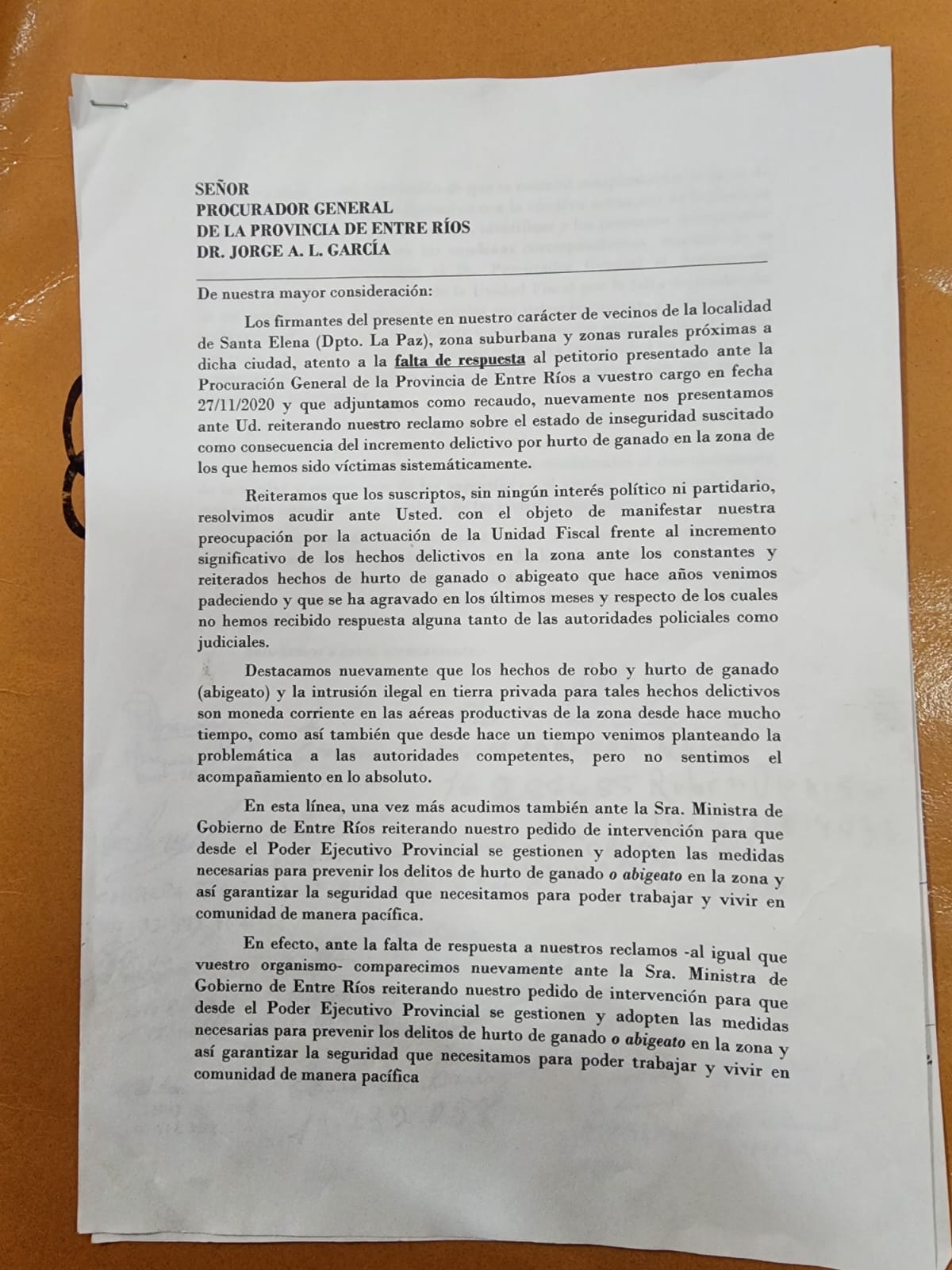 SEÑOR
PROCURADOR GENERAL
DE LA PROVINCIA DE ENTRE RÍOS
DR. JORGE A. L. GARCÍA

De nuestra mayor consideración:

Los firmantes del presente en nuestro carácter de vecinos de la localidad de Santa Elena (Dpto. La Paz), zona suburbana y zonas rurales próximas a dicha ciudad, atento a la falta de respuesta al petitorio presentado ante la Procuración General de la Provincia de Entre Ríos a vuestro cargo en fecha 27/11/2020 y que adjuntamos como recaudo, nuevamente nos presentamos ante Ud. reiterando nuestro reclamo sobre el estado de inseguridad suscitado como consecuencia del incremento delictivo por hurto de ganado en la zona de los que hemos sido víctimas sistemáticamente.

Reiteramos que los suscriptos, sin ningún interés político ni partidario, resolvimos acudir ante Usted. con el objeto de manifestar nuestra preocupación por la actuación de la Unidad Fiscal frente al incremento significativo de los hechos delictivos en la zona ante los constantes y reiterados hechos de hurto de ganado o abigeato que hace años venimos padeciendo y que se ha agravado en los últimos meses y respecto de los cuales no hemos recibido respuesta alguna tanto de las autoridades policiales como judiciales.

Destacamos nuevamente que los hechos de robo y hurto de ganado (abigeato) y la intrusión ilegal en tierra privada para tales hechos delictivos son moneda corriente en las aéreas productivas de la zona desde hace mucho tiempo, como así también que desde hace un tiempo venimos planteando la problemática a las autoridades competentes, pero no sentimos el acompañamiento en lo absoluto.

En esta línea, una vez más acudimos también ante la Sra. Ministra de Gobierno de Entre Ríos reiterando nuestro pedido de intervención para que desde el Poder Ejecutivo Provincial se gestionen y adopten las medidas necesarias para prevenir los delitos de hurto de ganado o abigeato en la zona y así garantizar la seguridad que necesitamos para poder trabajar y vivir en comunidad de manera pacífica.

En efecto, ante la falta de respuesta a nuestros reclamos -al igual que vuestro organismo- comparecimos nuevamente ante la Sra. Ministra de Gobierno de Entre Ríos reiterando nuestro pedido de intervención para que desde el Poder Ejecutivo Provincial se gestionen y adopten las medidas necesarias para prevenir los delitos de hurto de ganado o abigeato en la zona y así garantizar la seguridad que necesitamos para poder trabajar y vivir en comunidad de manera pacífica